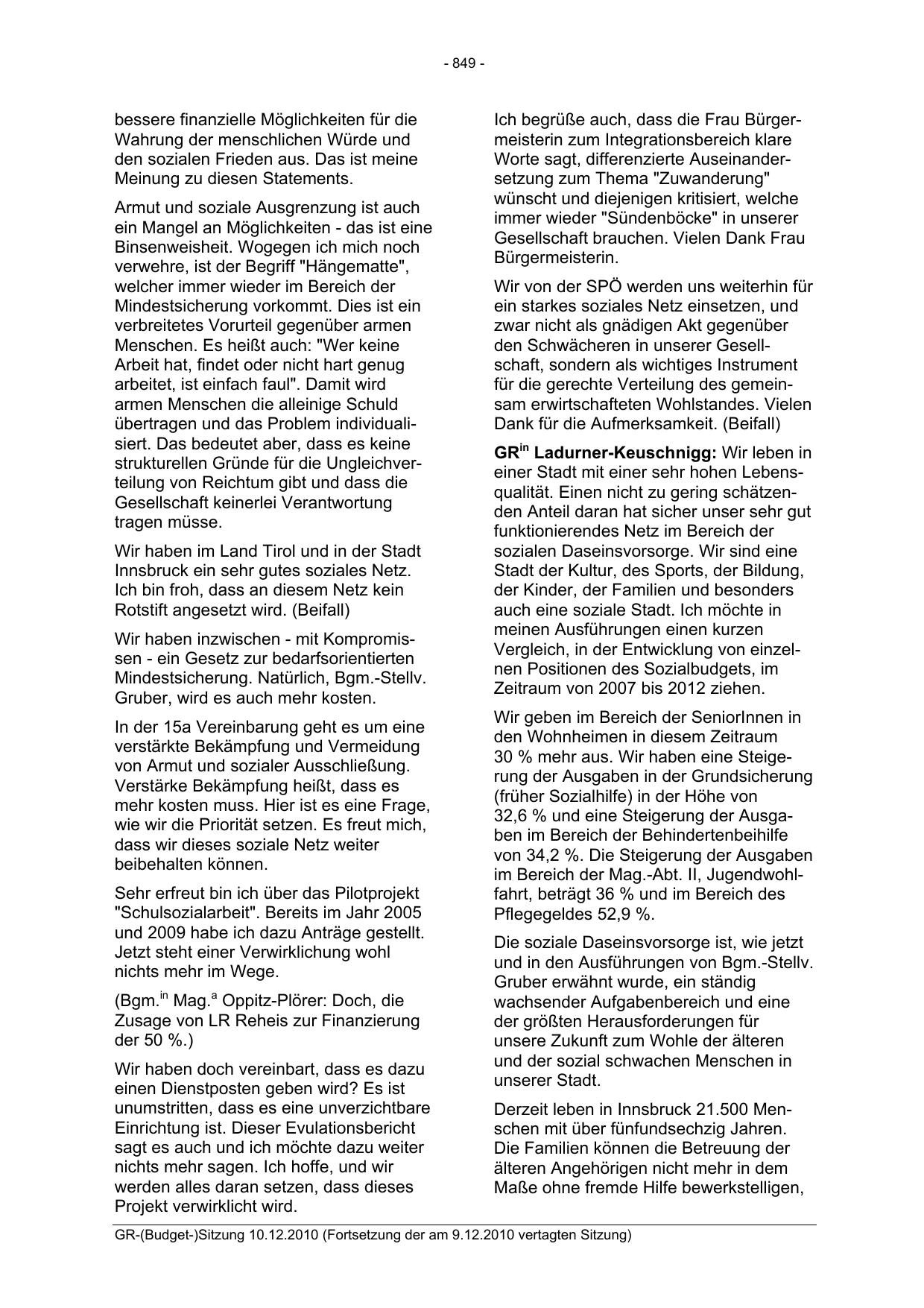 - 849 -

bessere finanzielle Möglichkeiten für die Wahrung der menschlichen Würde und den sozialen Frieden aus. Das ist meine Meinung zu diesen Statements.

Armut und soziale Ausgrenzung ist auch ein Mangel an Möglichkeiten - das ist eine Binsenweisheit. Wogegen ich mich noch verwehre, ist der Begriff "Hängematte", welcher immer wieder im Bereich der Mindestsicherung vorkommt. Dies ist ein verbreitetes Vorurteil gegenüber armen Menschen. Es heißt auch: "Wer keine Arbeit hat, findet oder nicht hart genug arbeitet, ist einfach faul". Damit wird armen Menschen die alleinige Schuld übertragen und das Problem individualisiert. Das bedeutet aber, dass es keine strukturellen Gründe für die Ungleichverteilung von Reichtum gibt und dass die Gesellschaft keinerlei Verantwortung tragen müsse.

Wir haben im Land Tirol und in der Stadt Innsbruck ein sehr gutes soziales Netz. Ich bin froh, dass an diesem Netz kein Rotstift angesetzt wird. (Beifall)

Wir haben inzwischen - mit Kompromissen - ein Gesetz zur bedarfsorientierten Mindestsicherung. Natürlich, Bgm.-Stellv. Gruber, wird es auch mehr kosten.

In der 15a Vereinbarung geht es um eine verstärkte Bekämpfung und Vermeidung von Armut und sozialer Ausschließung. Verstärke Bekämpfung heißt, dass es mehr kosten muss. Hier ist es eine Frage, wie wir die Priorität setzen. Es freut mich, dass wir dieses soziale Netz weiter beibehalten können.

Sehr erfreut bin ich über das Pilotprojekt "Schulsozialarbeit". Bereits im Jahr 2005 und 2009 habe ich dazu Anträge gestellt. Jetzt steht einer Verwirklichung wohl nichts mehr im Wege.

(Bgm.$^{in}$ Mag.$^{a}$ Oppitz-Plörer: Doch, die Zusage von LR Reheis zur Finanzierung der 50 %.)

Wir haben doch vereinbart, dass es dazu einen Dienstposten geben wird? Es ist unumstritten, dass es eine unverzichtbare Einrichtung ist. Dieser Evulationsbericht sagt es auch und ich möchte dazu weiter nichts mehr sagen. Ich hoffe, und wir werden alles daran setzen, dass dieses Projekt verwirklicht wird.

Ich begrüße auch, dass die Frau Bürgermeisterin zum Integrationsbereich klare Worte sagt, differenzierte Auseinandersetzung zum Thema "Zuwanderung" wünscht und diejenigen kritisiert, welche immer wieder "Sündenböcke" in unserer Gesellschaft brauchen. Vielen Dank Frau Bürgermeisterin.

Wir von der SPÖ werden uns weiterhin für ein starkes soziales Netz einsetzen, und zwar nicht als gnädigen Akt gegenüber den Schwächeren in unserer Gesellschaft, sondern als wichtiges Instrument für die gerechte Verteilung des gemeinsam erwirtschafteten Wohlstandes. Vielen Dank für die Aufmerksamkeit. (Beifall)

GR$^{in}$ Ladurner-Keuschnigg: Wir leben in einer Stadt mit einer sehr hohen Lebensqualität. Einen nicht zu gering schätzenden Anteil daran hat sicher unser sehr gut funktionierendes Netz im Bereich der sozialen Daseinsvorsorge. Wir sind eine Stadt der Kultur, des Sports, der Bildung, der Kinder, der Familien und besonders auch eine soziale Stadt. Ich möchte in meinen Ausführungen einen kurzen Vergleich, in der Entwicklung von einzelnen Positionen des Sozialbudgets, im Zeitraum von 2007 bis 2012 ziehen.

Wir geben im Bereich der SeniorInnen in den Wohnheimen in diesem Zeitraum 30 % mehr aus. Wir haben eine Steigerung der Ausgaben in der Grundsicherung (früher Sozialhilfe) in der Höhe von 32,6 % und eine Steigerung der Ausgaben im Bereich der Behindertenbeihilfe von 34,2 %. Die Steigerung der Ausgaben im Bereich der Mag.-Abt. II, Jugendwohlfahrt, beträgt 36 % und im Bereich des Pflegegeldes 52,9 %.

Die soziale Daseinsvorsorge ist, wie jetzt und in den Ausführungen von Bgm.-Stellv. Gruber erwähnt wurde, ein ständig wachsender Aufgabenbereich und eine der größten Herausforderungen für unsere Zukunft zum Wohle der älteren und der sozial schwachen Menschen in unserer Stadt.

Derzeit leben in Innsbruck 21.500 Menschen mit über fünfundsechzig Jahren. Die Familien können die Betreuung der älteren Angehörigen nicht mehr in dem Maße ohne fremde Hilfe bewerkstelligen,

GR-(Budget-)Sitzung 10.12.2010 (Fortsetzung der am 9.12.2010 vertagten Sitzung)